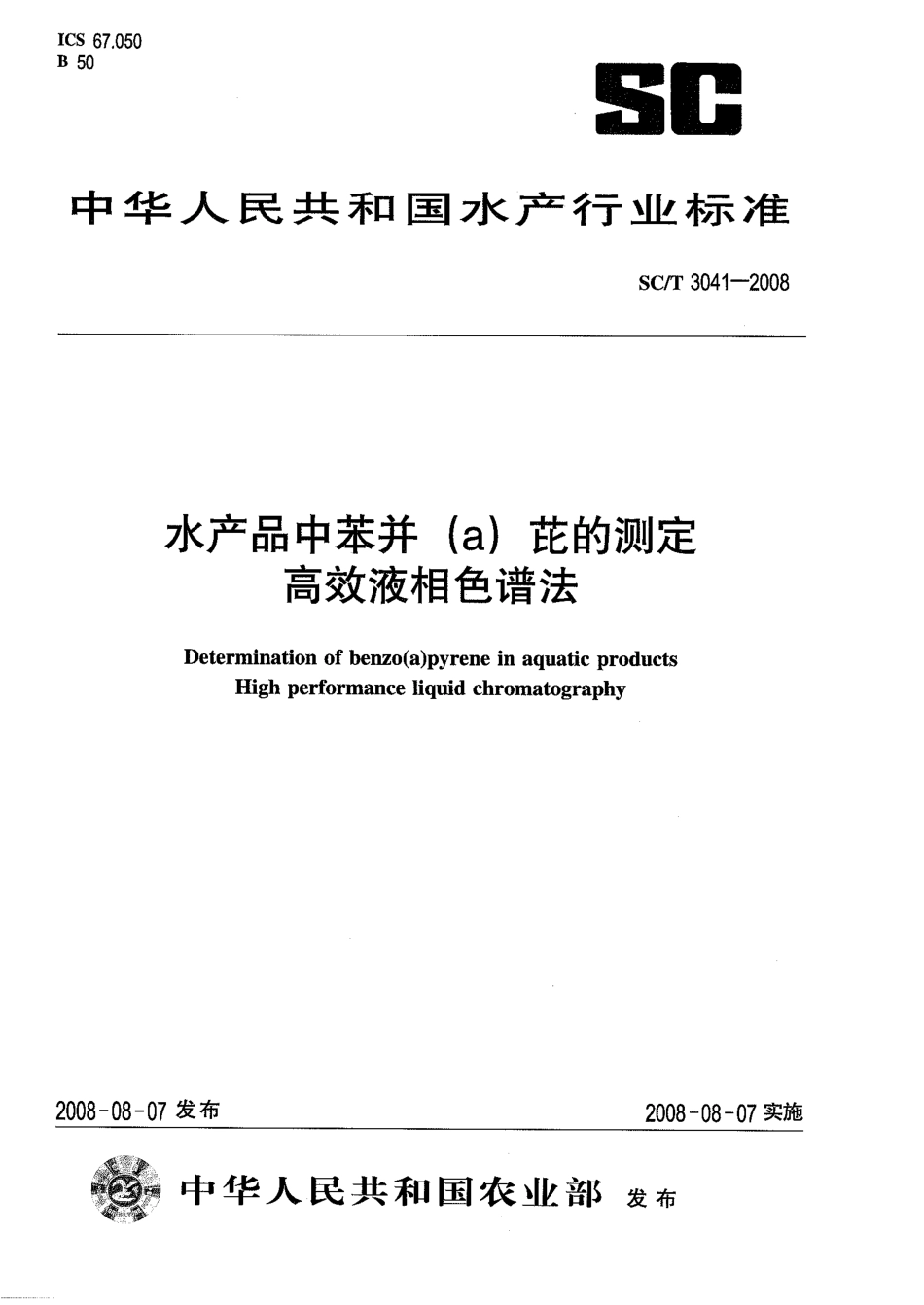 ICS 67.050
B 50

SC

中华人民共和国水产行业标准

SC/T 3041—2008

水产品中苯并（a）芘的测定
高效液相色谱法

Determination of benzo(a)pyrene in aquatic products
High performance liquid chromatography

2008-08-07 发布

2008-08-07 实施

中华人民共和国农业部 发布